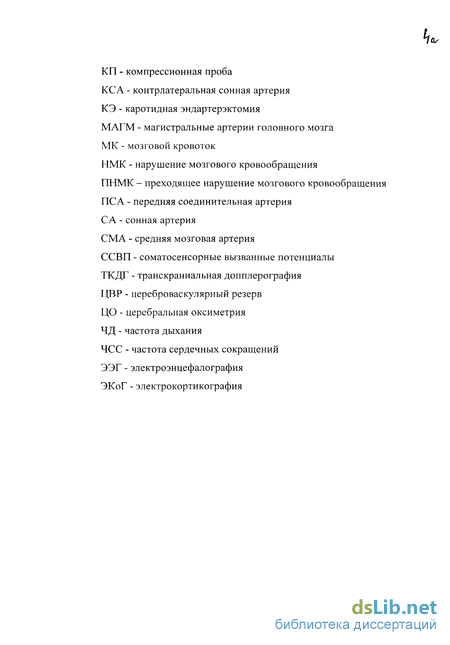 4а

КП - компрессионная проба
КСА - контрлатеральная сонная артерия
КЭ - каротидная эндартерэктомия
МАГМ - магистральные артерии головного мозга
МК - мозговой кровоток
НМК - нарушение мозгового кровообращения
ПНМК – преходящее нарушение мозгового кровообращения
ПСА - передняя соединительная артерия
СА - сонная артерия
СМА - средняя мозговая артерия
ССВП - соматосенсорные вызванные потенциалы
ТКДГ - транскраниальная допплерография
ЦВР - цереброваскулярный резерв
ЦО - церебральная оксиметрия
ЧД - частота дыхания
ЧСС - частота сердечных сокращений
ЭЭГ - электроэнцефалография
ЭКоГ - электрокортикография

dsLib.net
библиотека диссертаций